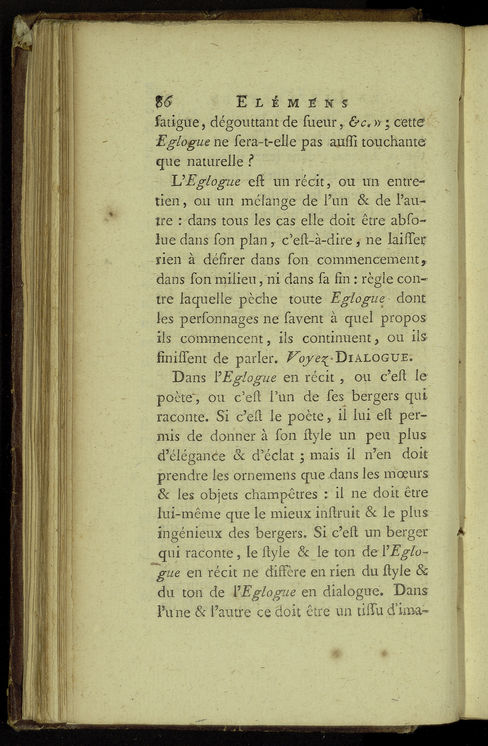 86 ELÉMENS

fatigue, dégouttant de ſueur, &c. » ; cette Eglogue ne ſera-t-elle pas auſſi touchante que naturelle ?

L'Eglogue eſt un récit, ou un entretien, ou un mélange de l'un & de l'autre : dans tous les cas elle doit être abſolue dans ſon plan, c'eſt-à-dire, ne laiſſer rien à déſirer dans ſon commencement, dans ſon milieu, ni dans ſa fin : règle contre laquelle pèche toute Eglogue dont les perſonnages ne ſavent à quel propos ils commencent, ils continuent, ou ils finiſſent de parler. Voyez DIALOGUE.

Dans l'Eglogue en récit, ou c'eſt le poète, ou c'eſt l'un de ſes bergers qui raconte. Si c'eſt le poète, il lui eſt permis de donner à ſon ſtyle un peu plus d'élégance & d'éclat ; mais il n'en doit prendre les ornemens que dans les mœurs & les objets champêtres : il ne doit être lui-même que le mieux inſtruit & le plus ingénieux des bergers. Si c'eſt un berger qui raconte, le ſtyle & le ton de l'Eglogue en récit ne diffère en rien du ſtyle & du ton de l'Eglogue en dialogue. Dans l'une & l'autre ce doit être un tiſſu d'ima-